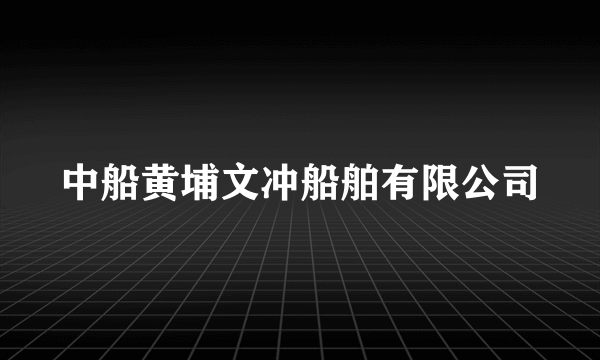 中船黄埔文冲船舶有限公司